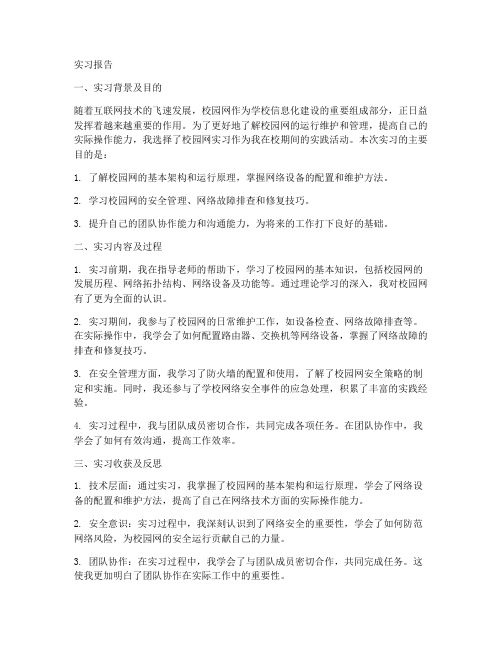 实习报告

一、实习背景及目的

随着互联网技术的飞速发展，校园网作为学校信息化建设的重要组成部分，正日益发挥着越来越重要的作用。为了更好地了解校园网的运行维护和管理，提高自己的实际操作能力，我选择了校园网实习作为我在校期间的实践活动。本次实习的主要目的是：

1. 了解校园网的基本架构和运行原理，掌握网络设备的配置和维护方法。

2. 学习校园网的安全管理、网络故障排查和修复技巧。

3. 提升自己的团队协作能力和沟通能力，为将来的工作打下良好的基础。

二、实习内容及过程

1. 实习前期，我在指导老师的帮助下，学习了校园网的基本知识，包括校园网的发展历程、网络拓扑结构、网络设备及功能等。通过理论学习的深入，我对校园网有了更为全面的认识。

2. 实习期间，我参与了校园网的日常维护工作，如设备检查、网络故障排查等。在实际操作中，我学会了如何配置路由器、交换机等网络设备，掌握了网络故障的排查和修复技巧。

3. 在安全管理方面，我学习了防火墙的配置和使用，了解了校园网安全策略的制定和实施。同时，我还参与了学校网络安全事件的应急处理，积累了丰富的实践经验。

4. 实习过程中，我与团队成员密切合作，共同完成各项任务。在团队协作中，我学会了如何有效沟通，提高工作效率。

三、实习收获及反思

1. 技术层面：通过实习，我掌握了校园网的基本架构和运行原理，学会了网络设备的配置和维护方法，提高了自己在网络技术方面的实际操作能力。

2. 安全意识：实习过程中，我深刻认识到了网络安全的重要性，学会了如何防范网络风险，为校园网的安全运行贡献自己的力量。

3. 团队协作：在实习过程中，我学会了与团队成员密切合作，共同完成任务。这使我更加明白了团队协作在实际工作中的重要性。